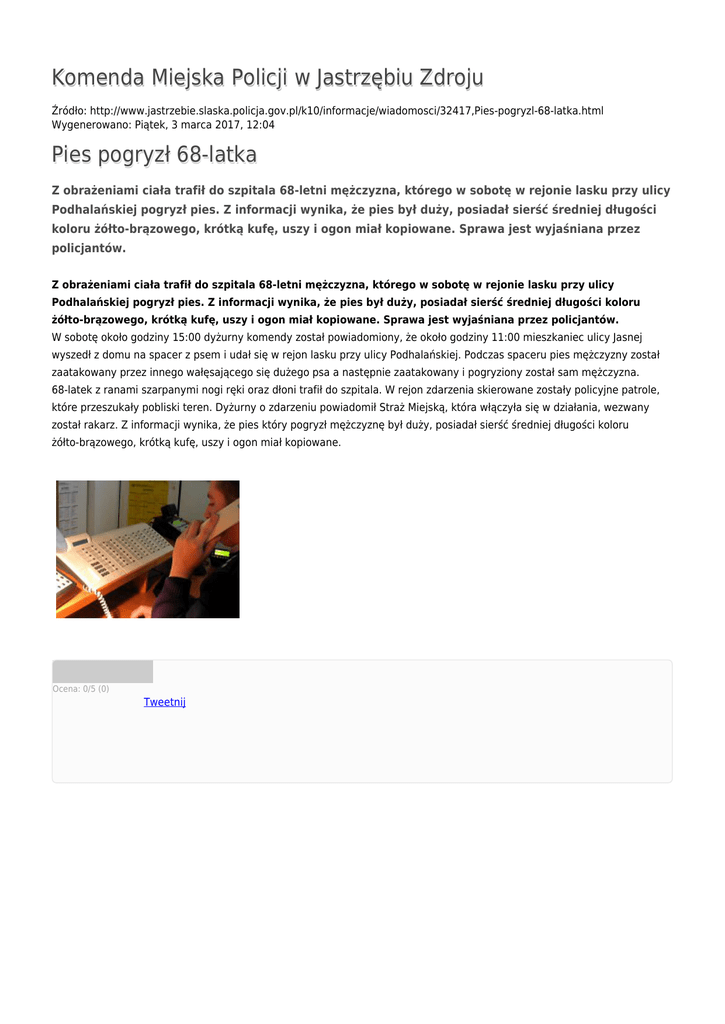 Komenda Miejska Policji w Jastrzębiu Zdroju

Źródło: http://www.jastrzebie.slaska.policja.gov.pl/k10/informacje/wiadomosci/32417,Pies-pogryzl-68-latka.html
Wygenerowano: Piątek, 3 marca 2017, 12:04

Pies pogryzł 68-latka

Z obrażeniami ciała trafił do szpitala 68-letni mężczyzna, którego w sobotę w rejonie lasku przy ulicy Podhalańskiej pogryzł pies. Z informacji wynika, że pies był duży, posiadał sierść średniej długości koloru żółto-brązowego, krótką kufę, uszy i ogon miał kopiowane. Sprawa jest wyjaśniana przez policjantów.

Z obrażeniami ciała trafił do szpitala 68-letni mężczyzna, którego w sobotę w rejonie lasku przy ulicy Podhalańskiej pogryzł pies. Z informacji wynika, że pies był duży, posiadał sierść średniej długości koloru żółto-brązowego, krótką kufę, uszy i ogon miał kopiowane. Sprawa jest wyjaśniana przez policjantów.
W sobotę około godziny 15:00 dyżurny komendy został powiadomiony, że około godziny 11:00 mieszkaniec ulicy Jasnej wyszedł z domu na spacer z psem i udał się w rejon lasku przy ulicy Podhalańskiej. Podczas spaceru pies mężczyzny został zaatakowany przez innego wałęsającego się dużego psa a następnie zaatakowany i pogryziony został sam mężczyzna. 68-latek z ranami szarpanymi nogi ręki oraz dłoni trafił do szpitala. W rejon zdarzenia skierowane zostały policyjne patrole, które przeszukały pobliski teren. Dyżurny o zdarzeniu powiadomił Straż Miejską, która włączyła się w działania, wezwany został rakarz. Z informacji wynika, że pies który pogryzł mężczyznę był duży, posiadał sierść średniej długości koloru żółto-brązowego, krótką kufę, uszy i ogon miał kopiowane.

Ocena: 0/5 (0)
Tweetnij